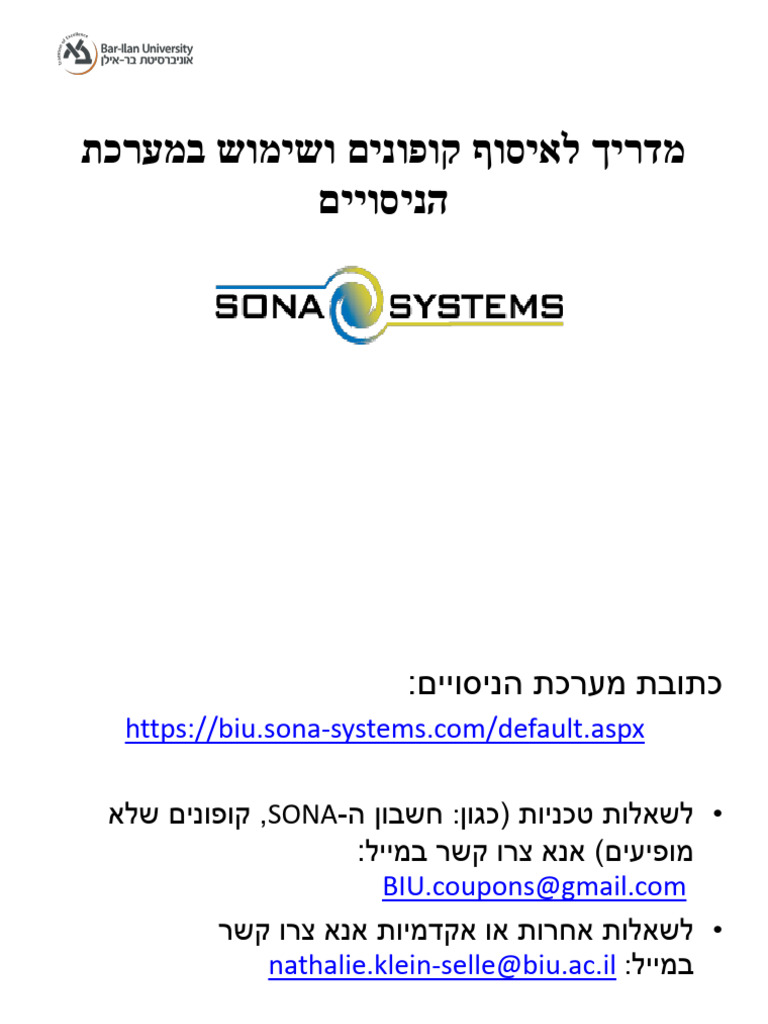 Bar-Ilan University
אוניברסיטת בר-אילן

מדריך לאיסוף קופונים ושימוש במערכת הניסויים

SONA SYSTEMS

כתובת מערכת הניסויים:
https://biu.sona-systems.com/default.aspx

• לשאלות טכניות (כגון: חשבון ה-SONA, קופונים שלא מופיעים) אנא צרו קשר במייל: BIU.coupons@gmail.com

• לשאלות אחרות או אקדמיות אנא צרו קשר במייל: nathalie.klein-selle@biu.ac.il